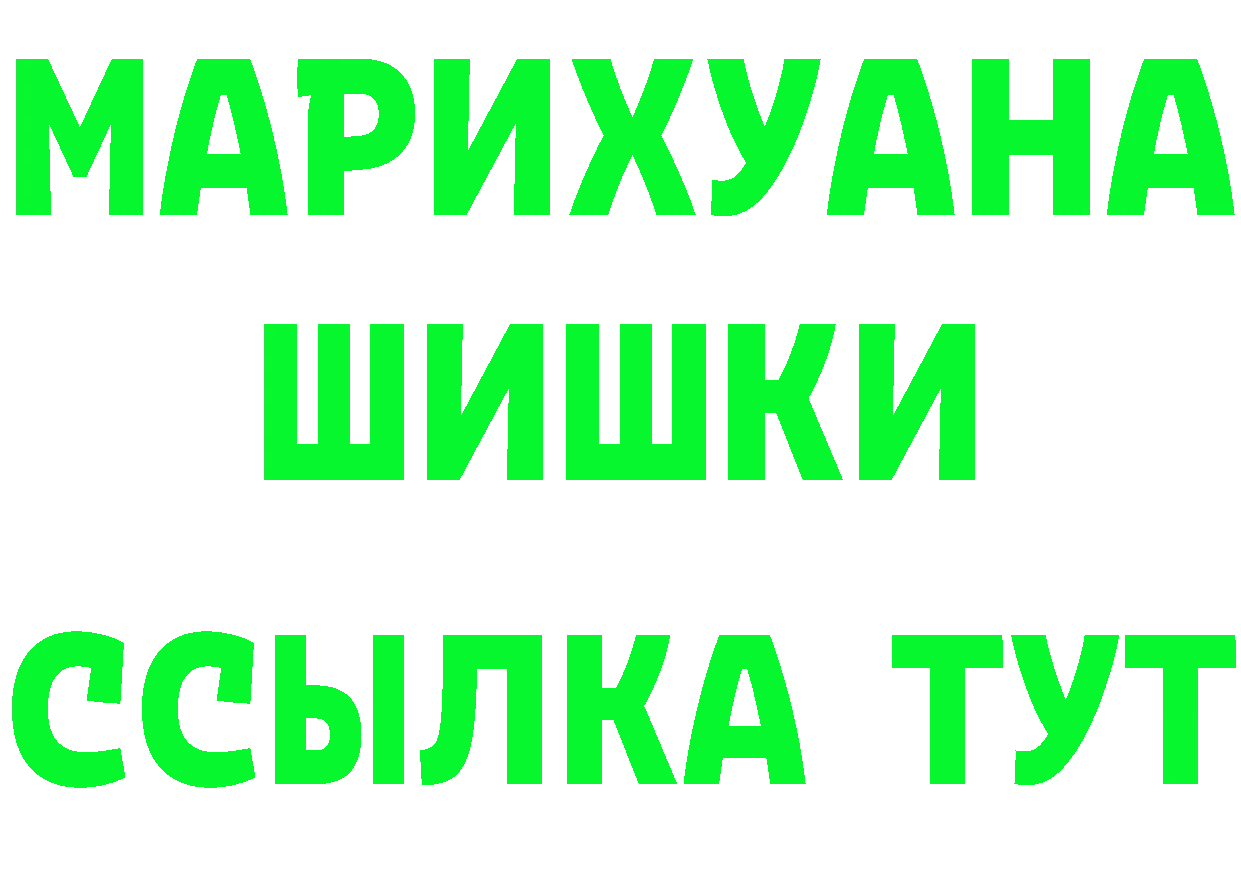 МАРИХУАНА
ШИШКИ
ССЫЛКА ТУТ